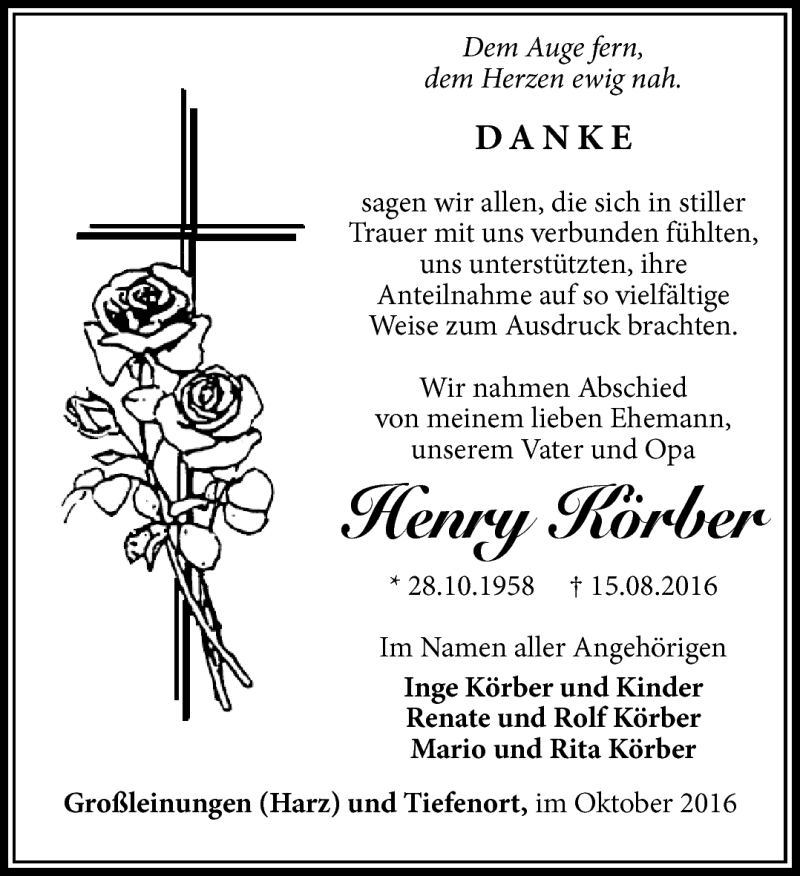 Dem Auge fern,
dem Herzen ewig nah.

DANKE

sagen wir allen, die sich in stiller Trauer mit uns verbunden fühlten, uns unterstützten, ihre Anteilnahme auf so vielfältige Weise zum Ausdruck brachten.

Wir nahmen Abschied von meinem lieben Ehemann, unserem Vater und Opa

Henry Körber

* 28.10.1958 † 15.08.2016

Im Namen aller Angehörigen
Inge Körber und Kinder
Renate und Rolf Körber
Mario und Rita Körber

Großleinungen (Harz) und Tiefenort, im Oktober 2016